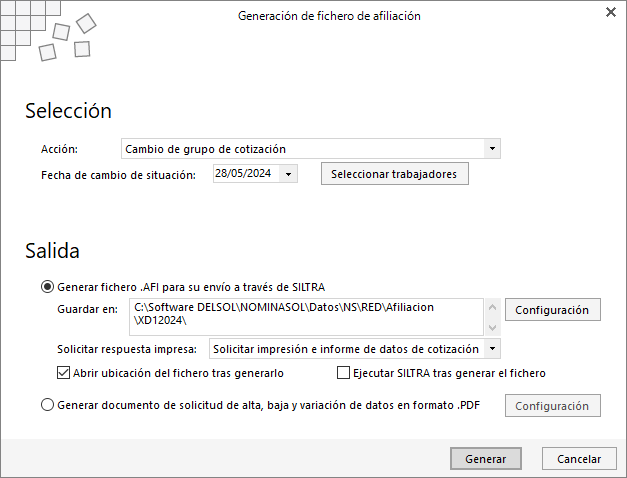 Generación de fichero de afiliación

Selección

Acción: Cambio de grupo de cotización

Fecha de cambio de situación: 28/05/2024 Seleccionar trabajadores

Salida

Generar fichero .AFI para su envío a través de SILTRA

Guardar en: C:\Software DELSOL\NOMINASOL\Datos\NS\RED\Afiliacion\XD12024\ Configuración

Solicitar respuesta impresa: Solicitar impresión e informe de datos de cotización

Abrir ubicación del fichero tras generarlo

Ejecutar SILTRA tras generar el fichero

Generar documento de solicitud de alta, baja y variación de datos en formato .PDF Configuración

Generar Cancelar